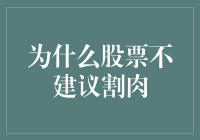 为什么股票不建议割肉